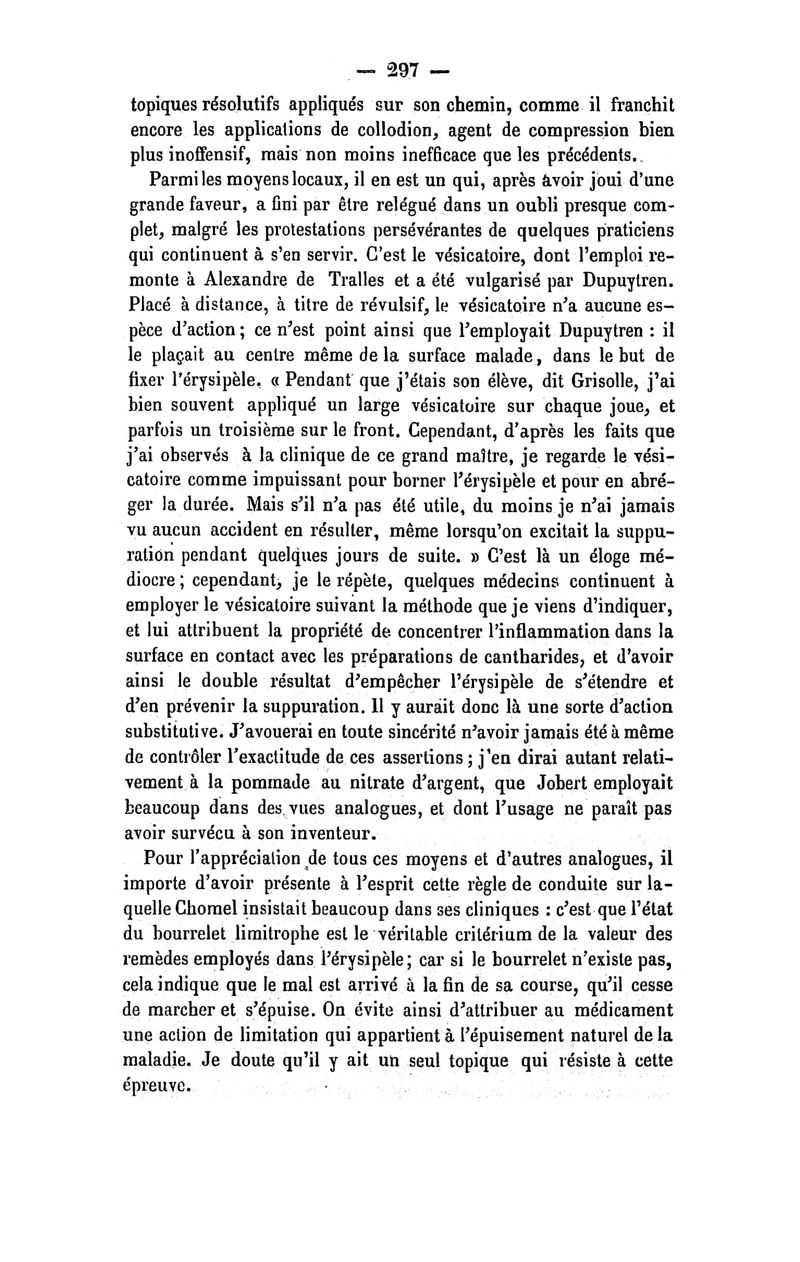 — 297 —

topiques résolutifs appliqués sur son chemin, comme il franchit encore les applications de collodion, agent de compression bien plus inoffensif, mais non moins inefficace que les précédents.

Parmi les moyens locaux, il en est un qui, après avoir joui d'une grande faveur, a fini par être relégué dans un oubli presque complet, malgré les protestations persévérantes de quelques praticiens qui continuent à s'en servir. C'est le vésicatoire, dont l'emploi remonte à Alexandre de Tralles et a été vulgarisé par Dupuytren. Placé à distance, à titre de révulsif, le vésicatoire n'a aucune espèce d'action; ce n'est point ainsi que l'employait Dupuytren : il le plaçait au centre même de la surface malade, dans le but de fixer l'érysipèle. « Pendant que j'étais son élève, dit Grisolle, j'ai bien souvent appliqué un large vésicatoire sur chaque joue, et parfois un troisième sur le front. Cependant, d'après les faits que j'ai observés à la clinique de ce grand maître, je regarde le vésicatoire comme impuissant pour borner l'érysipèle et pour en abréger la durée. Mais s'il n'a pas été utile, du moins je n'ai jamais vu aucun accident en résulter, même lorsqu'on excitait la suppuration pendant quelques jours de suite. » C'est là un éloge médiocre; cependant, je le répète, quelques médecins continuent à employer le vésicatoire suivant la méthode que je viens d'indiquer, et lui attribuent la propriété de concentrer l'inflammation dans la surface en contact avec les préparations de cantharides, et d'avoir ainsi le double résultat d'empêcher l'érysipèle de s'étendre et d'en prévenir la suppuration. Il y aurait donc là une sorte d'action substitutive. J'avouerai en toute sincérité n'avoir jamais été à même de contrôler l'exactitude de ces assertions; j'en dirai autant relativement à la pommade au nitrate d'argent, que Jobert employait beaucoup dans des vues analogues, et dont l'usage ne paraît pas avoir survécu à son inventeur.

Pour l'appréciation de tous ces moyens et d'autres analogues, il importe d'avoir présente à l'esprit cette règle de conduite sur laquelle Chomel insistait beaucoup dans ses cliniques : c'est que l'état du bourrelet limitrophe est le véritable critérium de la valeur des remèdes employés dans l'érysipèle; car si le bourrelet n'existe pas, cela indique que le mal est arrivé à la fin de sa course, qu'il cesse de marcher et s'épuise. On évite ainsi d'attribuer au médicament une action de limitation qui appartient à l'épuisement naturel de la maladie. Je doute qu'il y ait un seul topique qui résiste à cette épreuve.